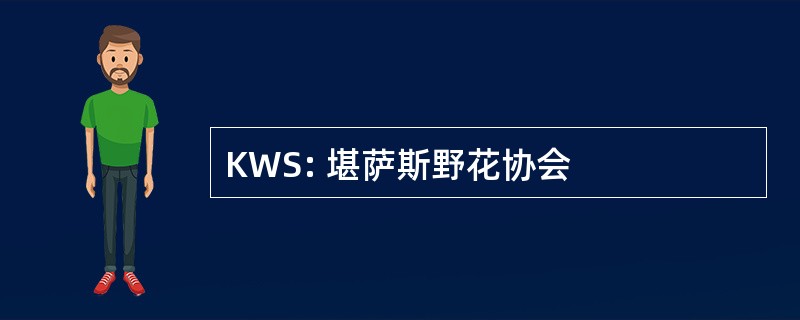 KWS: 堪萨斯野花协会